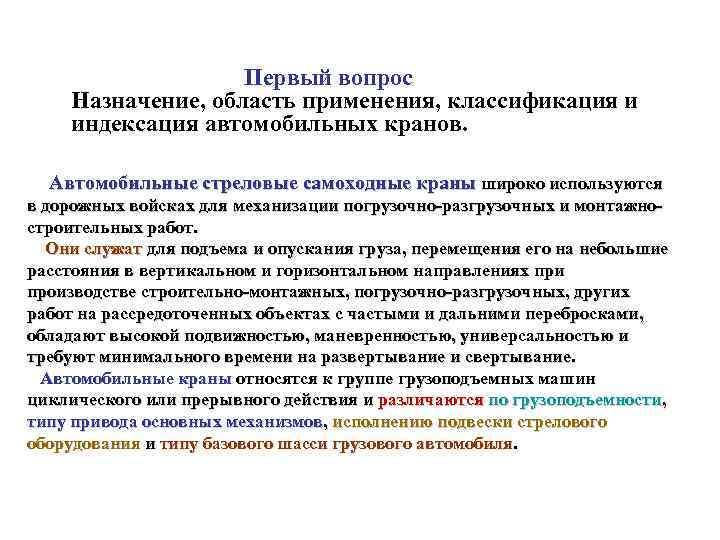 Первый вопрос
Назначение, область применения, классификация и индексация автомобильных кранов.

Автомобильные стреловые самоходные краны широко используются в дорожных войсках для механизации погрузочно-разгрузочных и монтажно-строительных работ.

Они служат для подъема и опускания груза, перемещения его на небольшие расстояния в вертикальном и горизонтальном направлениях при производстве строительно-монтажных, погрузочно-разгрузочных, других работ на рассредоточенных объектах с частыми и дальними перебросками, обладают высокой подвижностью, маневренностью, универсальностью и требуют минимального времени на развертывание и свертывание.

Автомобильные краны относятся к группе грузоподъемных машин циклического или прерывного действия и различаются по грузоподъемности, типу привода основных механизмов, исполнению подвески стрелового оборудования и типу базового шасси грузового автомобиля.